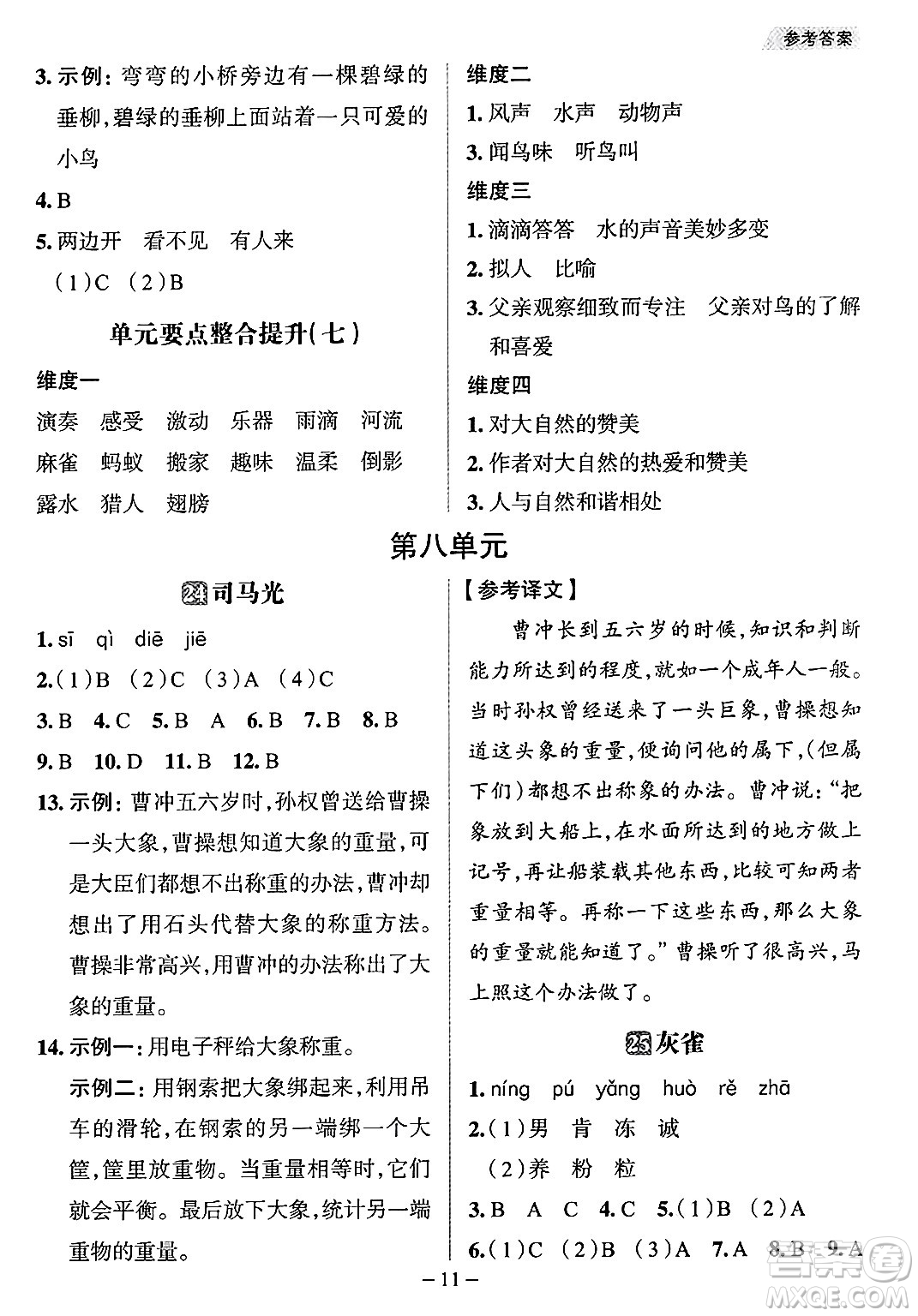 参考答案

3. 示例：弯弯的小桥旁边有一棵碧绿的垂柳，碧绿的垂柳上面站着一只可爱的小鸟

4. B

5. 两边开　看不见　有人来

(1)C　(2)B

单元要点整合提升(七)

维度一

演奏　感受　激动　乐器　雨滴　河流

麻雀　蚂蚁　搬家　趣味　温柔　倒影

露水　猎人　翅膀

维度二

1. 风声　水声　动物声

3. 闻鸟味　听鸟叫

维度三

1. 滴滴答答　水的声音美妙多变

2. 拟人　比喻

3. 父亲观察细致而专注　父亲对鸟的了解和喜爱

维度四

1. 对大自然的赞美

2. 作者对大自然的热爱和赞美

3. 人与自然和谐相处

第八单元

24 司马光

1. sī　qì　diē　jiē

2. (1)B　(2)C　(3)A　(4)C

3. B　4. C　5. B　A　6. B　7. B　8. B

9. B　10. D　11. B　12. B

13. 示例：曹冲五六岁时，孙权曾送给曹操一头大象，曹操想知道大象的重量，可是大臣们都想不出称重的办法，曹冲却想出了用石头代替大象的称重方法。曹操非常高兴，用曹冲的办法称出了大象的重量。

14. 示例一：用电子秤给大象称重。

示例二：用钢索把大象绑起来，利用吊车的滑轮，在钢索的另一端绑一个大筐，筐里放重物。当重量相等时，它们就会平衡。最后放下大象，统计另一端重物的重量。

【参考译文】

曹冲长到五六岁的时候，知识和判断能力所达到的程度，就如一个成年人一般。当时孙权曾经送来了一头巨象，曹操想知道这头象的重量，便询问他的属下，(但属下们)都想不出称象的办法。曹冲说："把象放到大船上，在水面所达到的地方做上记号，再让船装载其他东西，比较可知两者重量相等。再称一下这些东西，那么大象的重量就能知道了。"曹操听了很高兴，马上照这个办法做了。

25 灰雀

1. níng　pú　yǎng　huò　rě　zhā

2. (1)男　肯　冻　诚

(2)养　粉　粒

3. B　A　C　4. C　5. (1)B　(2)A

6. (1)C　(2)B　(3)A　7. A　8. B　9. A

— 11 —

MXQE.COM